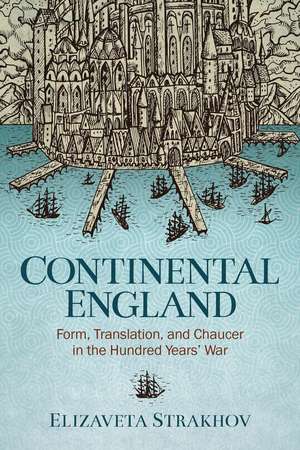 CONTINENTAL ENGLAND

Form, Translation, and Chaucer in the Hundred Years' War

ELIZAVETA STRAKHOV